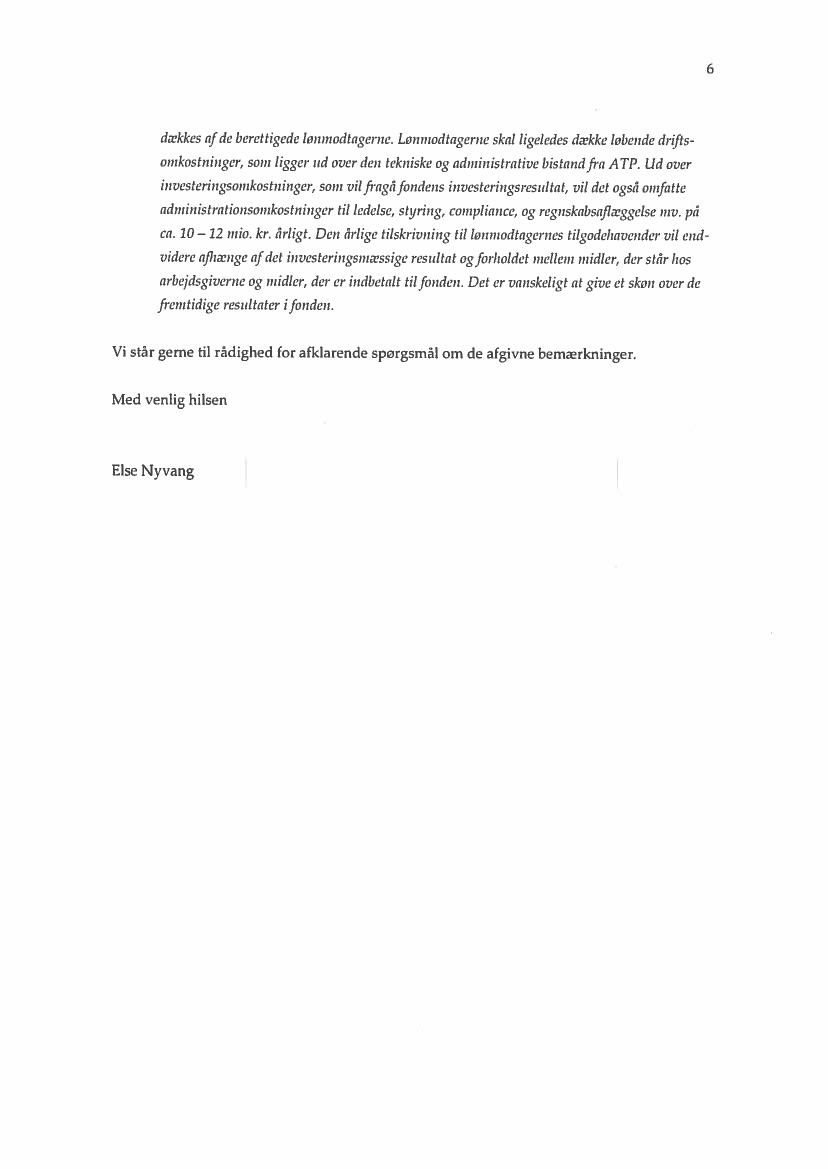 6

dækkes af de berettigede lønmodtagerne. Lønmodtagerne skal ligeledes dække løbende driftsomkostninger, som ligger ud over den tekniske og administrative bistand fra ATP. Ud over investeringsomkostninger, som vil fragå fondens investeringsresultat, vil det også omfatte administrationsomkostninger til ledelse, styring, compliance, og regnskabsaflæggelse mv. på ca. 10 – 12 mio. kr. årligt. Den årlige tilskrivning til lønmodtagernes tilgodehavender vil endvidere afhænge af det investeringsmæssige resultat og forholdet mellem midler, der står hos arbejdsgiverne og midler, der er indbetalt til fonden. Det er vanskeligt at give et skøn over de fremtidige resultater i fonden.

Vi står gerne til rådighed for afklarende spørgsmål om de afgivne bemærkninger.

Med venlig hilsen

Else Nyvang